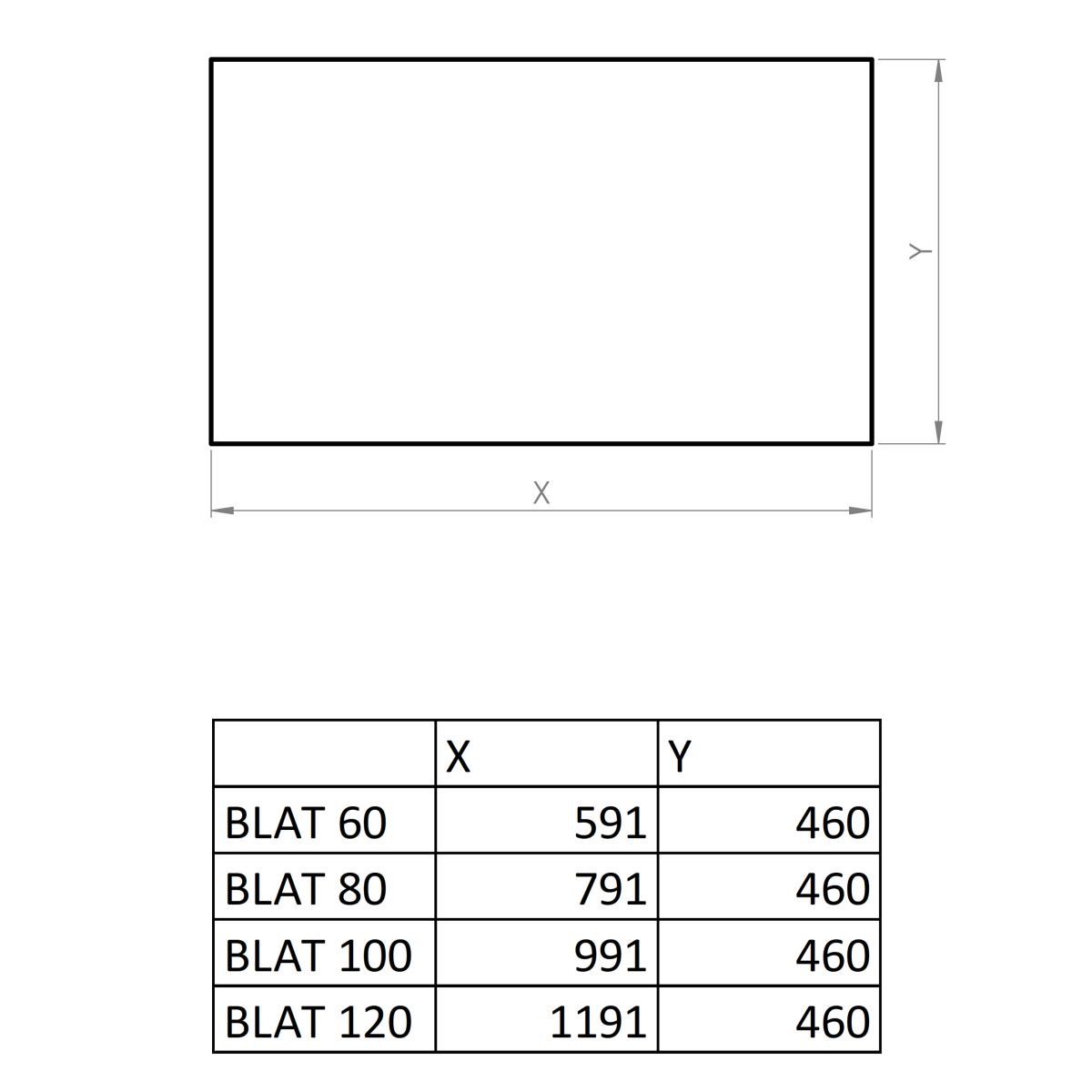 Y

X

| | X | Y |
|---|---|---|
| BLAT 60 | 591 | 460 |
| BLAT 80 | 791 | 460 |
| BLAT 100 | 991 | 460 |
| BLAT 120 | 1191 | 460 |